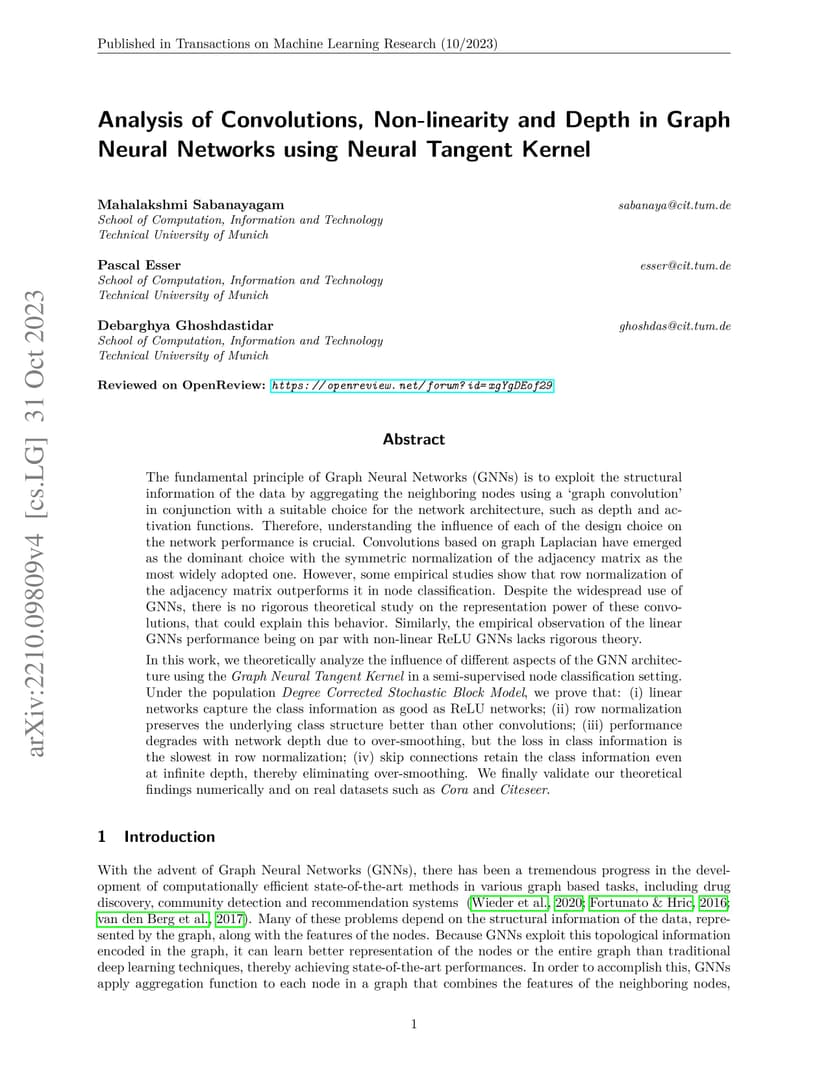 Published in Transactions on Machine Learning Research (10/2023)

arXiv:2210.09809v4 [cs.LG] 31 Oct 2023

Analysis of Convolutions, Non-linearity and Depth in Graph Neural Networks using Neural Tangent Kernel

Mahalakshmi Sabanayagam sabanaya@cit.tum.de
School of Computation, Information and Technology
Technical University of Munich

Pascal Esser esser@cit.tum.de
School of Computation, Information and Technology
Technical University of Munich

Debarghya Ghoshdastidar ghoshdas@cit.tum.de
School of Computation, Information and Technology
Technical University of Munich

Reviewed on OpenReview: https://openreview.net/forum?id=xgYgDEof29

Abstract

The fundamental principle of Graph Neural Networks (GNNs) is to exploit the structural information of the data by aggregating the neighboring nodes using a 'graph convolution' in conjunction with a suitable choice for the network architecture, such as depth and activation functions. Therefore, understanding the influence of each of the design choice on the network performance is crucial. Convolutions based on graph Laplacian have emerged as the dominant choice with the symmetric normalization of the adjacency matrix as the most widely adopted one. However, some empirical studies show that row normalization of the adjacency matrix outperforms it in node classification. Despite the widespread use of GNNs, there is no rigorous theoretical study on the representation power of these convolutions, that could explain this behavior. Similarly, the empirical observation of the linear GNNs performance being on par with non-linear ReLU GNNs lacks rigorous theory.

In this work, we theoretically analyze the influence of different aspects of the GNN architecture using the Graph Neural Tangent Kernel in a semi-supervised node classification setting. Under the population Degree Corrected Stochastic Block Model, we prove that: (i) linear networks capture the class information as good as ReLU networks; (ii) row normalization preserves the underlying class structure better than other convolutions; (iii) performance degrades with network depth due to over-smoothing, but the loss in class information is the slowest in row normalization; (iv) skip connections retain the class information even at infinite depth, thereby eliminating over-smoothing. We finally validate our theoretical findings numerically and on real datasets such as Cora and Citeseer.

1 Introduction

With the advent of Graph Neural Networks (GNNs), there has been a tremendous progress in the development of computationally efficient state-of-the-art methods in various graph based tasks, including drug discovery, community detection and recommendation systems (Wieder et al., 2020; Fortunato & Hric, 2016; van den Berg et al., 2017). Many of these problems depend on the structural information of the data, represented by the graph, along with the features of the nodes. Because GNNs exploit this topological information encoded in the graph, it can learn better representation of the nodes or the entire graph than traditional deep learning techniques, thereby achieving state-of-the-art performances. In order to accomplish this, GNNs apply aggregation function to each node in a graph that combines the features of the neighboring nodes,

1